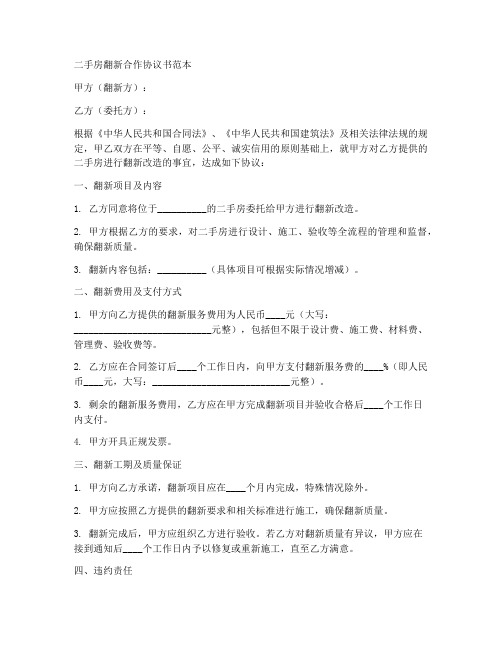 二手房翻新合作协议书范本

甲方（翻新方）：

乙方（委托方）：

根据《中华人民共和国合同法》、《中华人民共和国建筑法》及相关法律法规的规定，甲乙双方在平等、自愿、公平、诚实信用的原则基础上，就甲方对乙方提供的二手房进行翻新改造的事宜，达成如下协议：

一、翻新项目及内容

1. 乙方同意将位于__________的二手房委托给甲方进行翻新改造。

2. 甲方根据乙方的要求，对二手房进行设计、施工、验收等全流程的管理和监督，确保翻新质量。

3. 翻新内容包括：__________（具体项目可根据实际情况增减）。

二、翻新费用及支付方式

1. 甲方向乙方提供的翻新服务费用为人民币____元（大写：____________________________元整），包括但不限于设计费、施工费、材料费、管理费、验收费等。

2. 乙方应在合同签订后____个工作日内，向甲方支付翻新服务费的____%（即人民币____元，大写：____________________________元整）。

3. 剩余的翻新服务费用，乙方应在甲方完成翻新项目并验收合格后____个工作日内支付。

4. 甲方开具正规发票。

三、翻新工期及质量保证

1. 甲方向乙方承诺，翻新项目应在____个月内完成，特殊情况除外。

2. 甲方应按照乙方提供的翻新要求和相关标准进行施工，确保翻新质量。

3. 翻新完成后，甲方应组织乙方进行验收。若乙方对翻新质量有异议，甲方应在接到通知后____个工作日内予以修复或重新施工，直至乙方满意。

四、违约责任